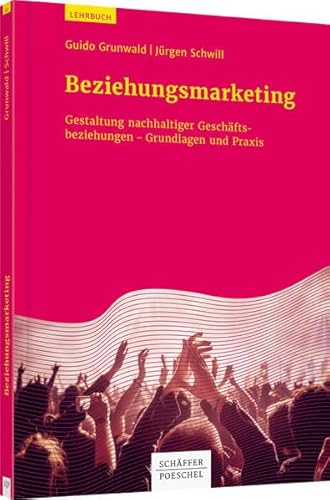 LEHRBUCH

Guido Grunwald | Jürgen Schwill

Beziehungsmarketing

Gestaltung nachhaltiger Geschäftsbeziehungen – Grundlagen und Praxis

SCHÄFFER POESCHEL

Grunwald | Schwill

Beziehungsmarketing